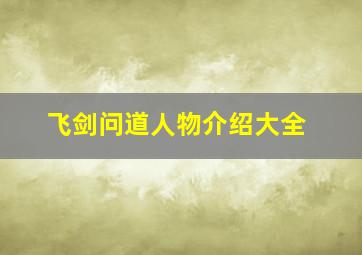 飞剑问道人物介绍大全